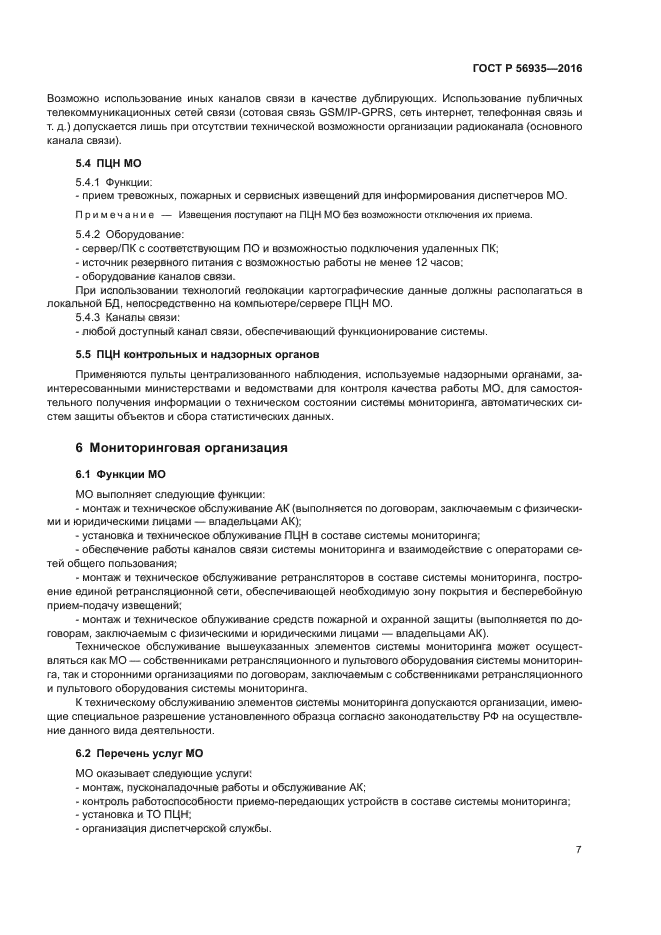 ГОСТ Р 56935—2016

Возможно использование иных каналов связи в качестве дублирующих. Использование публичных телекоммуникационных сетей связи (сотовая связь GSM/IP-GPRS, сеть интернет, телефонная связь и т. д.) допускается лишь при отсутствии технической возможности организации радиоканала (основного канала связи).

5.4 ПЦН МО

5.4.1 Функции:
- прием тревожных, пожарных и сервисных извещений для информирования диспетчеров МО.

Примечание — Извещения поступают на ПЦН МО без возможности отключения их приема.

5.4.2 Оборудование:
- сервер/ПК с соответствующим ПО и возможностью подключения удаленных ПК;
- источник резервного питания с возможностью работы не менее 12 часов;
- оборудование каналов связи.
При использовании технологий геолокации картографические данные должны располагаться в локальной БД, непосредственно на компьютере/сервере ПЦН МО.
5.4.3 Каналы связи:
- любой доступный канал связи, обеспечивающий функционирование системы.

5.5 ПЦН контрольных и надзорных органов

Применяются пульты централизованного наблюдения, используемые надзорными органами, заинтересованными министерствами и ведомствами для контроля качества работы МО, для самостоятельного получения информации о техническом состоянии системы мониторинга, автоматических систем защиты объектов и сбора статистических данных.

6 Мониторинговая организация

6.1 Функции МО

МО выполняет следующие функции:
- монтаж и техническое обслуживание АК (выполняется по договорам, заключаемым с физическими и юридическими лицами — владельцами АК);
- установка и техническое облуживание ПЦН в составе системы мониторинга;
- обеспечение работы каналов связи системы мониторинга и взаимодействие с операторами сетей общего пользования;
- монтаж и техническое обслуживание ретрансляторов в составе системы мониторинга, построение единой ретрансляционной сети, обеспечивающей необходимую зону покрытия и бесперебойную прием-подачу извещений;
- монтаж и техническое облуживание средств пожарной и охранной защиты (выполняется по договорам, заключаемым с физическими и юридическими лицами — владельцами АК).
Техническое обслуживание вышеуказанных элементов системы мониторинга может осуществляться как МО — собственниками ретрансляционного и пультового оборудования системы мониторинга, так и сторонними организациями по договорам, заключаемым с собственниками ретрансляционного и пультового оборудования системы мониторинга.
К техническому обслуживанию элементов системы мониторинга допускаются организации, имеющие специальное разрешение установленного образца согласно законодательству РФ на осуществление данного вида деятельности.

6.2 Перечень услуг МО

МО оказывает следующие услуги:
- монтаж, пусконаладочные работы и обслуживание АК;
- контроль работоспособности приемо-передающих устройств в составе системы мониторинга;
- установка и ТО ПЦН;
- организация диспетчерской службы.

7